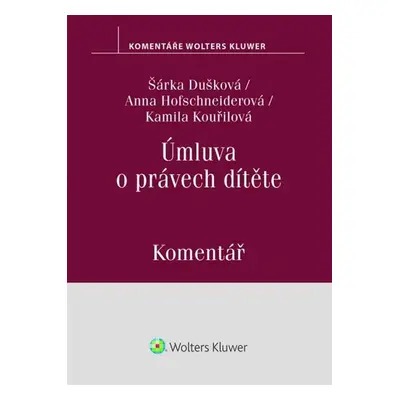 KOMENTÁŘE WOLTERS KLUWER

Šárka Dušková /
Anna Hofschneiderová /
Kamila Kouřilová

Úmluva
o právech dítěte

Komentář

Wolters Kluwer